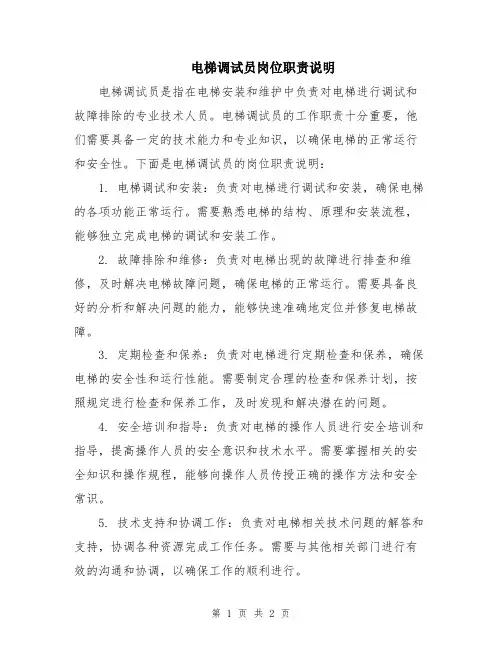 电梯调试员岗位职责说明

电梯调试员是指在电梯安装和维护中负责对电梯进行调试和故障排除的专业技术人员。电梯调试员的工作职责十分重要，他们需要具备一定的技术能力和专业知识，以确保电梯的正常运行和安全性。下面是电梯调试员的岗位职责说明：

1. 电梯调试和安装：负责对电梯进行调试和安装，确保电梯的各项功能正常运行。需要熟悉电梯的结构、原理和安装流程，能够独立完成电梯的调试和安装工作。

2. 故障排除和维修：负责对电梯出现的故障进行排查和维修，及时解决电梯故障问题，确保电梯的正常运行。需要具备良好的分析和解决问题的能力，能够快速准确地定位并修复电梯故障。

3. 定期检查和保养：负责对电梯进行定期检查和保养，确保电梯的安全性和运行性能。需要制定合理的检查和保养计划，按照规定进行检查和保养工作，及时发现和解决潜在的问题。

4. 安全培训和指导：负责对电梯的操作人员进行安全培训和指导，提高操作人员的安全意识和技术水平。需要掌握相关的安全知识和操作规程，能够向操作人员传授正确的操作方法和安全常识。

5. 技术支持和协调工作：负责对电梯相关技术问题的解答和支持，协调各种资源完成工作任务。需要与其他相关部门进行有效的沟通和协调，以确保工作的顺利进行。

第 1 页 共 2 页